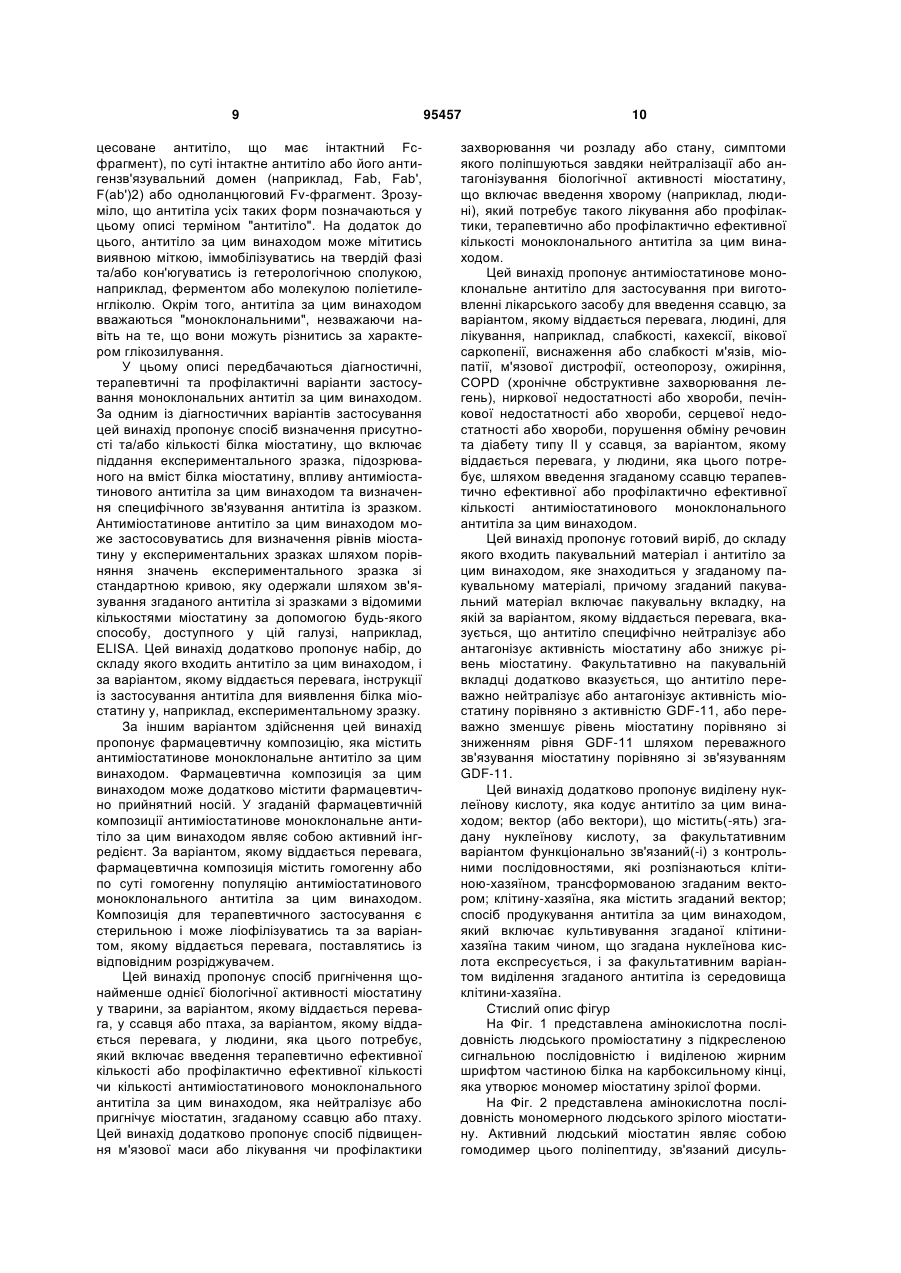 9 95457 10

цесоване антитіло, що має інтактний Fc-фрагмент), по суті інтактне антитіло або його антигензв'язувальний домен (наприклад, Fab, Fab', F(ab')2) або одноланцюговий Fv-фрагмент. Зрозуміло, що антитіла усіх таких форм позначаються у цьому описі терміном "антитіло". На додаток до цього, антитіло за цим винаходом може мітитись виявною міткою, іммобілізуватись на твердій фазі та/або кон'югуватись із гетерологічною сполукою, наприклад, ферментом або молекулою поліетиленгліколю. Окрім того, антитіла за цим винаходом вважаються "моноклональними", незважаючи навіть на те, що вони можуть різнитись за характером глікозилування.

У цьому описі передбачаються діагностичні, терапевтичні та профілактичні варіанти застосування моноклональних антитіл за цим винаходом. За одним із діагностичних варіантів застосування цей винахід пропонує спосіб визначення присутності та/або кількості білка міостатину, що включає піддання експериментального зразка, підозрюваного на вміст білка міостатину, впливу антиміостатинового антитіла за цим винаходом та визначення специфічного зв'язування антитіла із зразком. Антиміостатинове антитіло за цим винаходом може застосовуватись для визначення рівнів міостатину у експериментальних зразках шляхом порівняння значень експериментального зразка зі стандартною кривою, яку одержали шляхом зв'язування згаданого антитіла зі зразками з відомими кількостями міостатину за допомогою будь-якого способу, доступного у цій галузі, наприклад, ELISA. Цей винахід додатково пропонує набір, до складу якого входить антитіло за цим винаходом, і за варіантом, якому віддається перевага, інструкції із застосування антитіла для виявлення білка міостатину у, наприклад, експериментальному зразку.

За іншим варіантом здійснення цей винахід пропонує фармацевтичну композицію, яка містить антиміостатинове моноклональне антитіло за цим винаходом. Фармацевтична композиція за цим винаходом може додатково містити фармацевтично прийнятний носій. У згаданій фармацевтичній композиції антиміостатинове моноклональне антитіло за цим винаходом являє собою активний інгредієнт. За варіантом, якому віддається перевага, фармацевтична композиція містить гомогенну або по суті гомогенну популяцію антиміостатинового моноклонального антитіла за цим винаходом. Композиція для терапевтичного застосування є стерильною і може ліофілізуватись та за варіантом, якому віддається перевага, поставлятись із відповідним розріджувачем.

Цей винахід пропонує спосіб пригнічення щонайменше однієї біологічної активності міостатину у тварини, за варіантом, якому віддається перевага, у ссавця або птаха, за варіантом, якому віддається перевага, у людини, яка цього потребує, який включає введення терапевтично ефективної кількості або профілактично ефективної кількості чи кількості антиміостатинового моноклонального антитіла за цим винаходом, яка нейтралізує або пригнічує міостатин, згаданому ссавцю або птаху. Цей винахід додатково пропонує спосіб підвищення м'язової маси або лікування чи профілактики захворювання чи розладу або стану, симптоми якого поліпшуються завдяки нейтралізації або антагонізування біологічної активності міостатину, що включає введення хворому (наприклад, людині), який потребує такого лікування або профілактики, терапевтично або профілактично ефективної кількості моноклонального антитіла за цим винаходом.

Цей винахід пропонує антиміостатинове моноклональне антитіло для застосування при виготовленні лікарського засобу для введення ссавцю, за варіантом, якому віддається перевага, людині, для лікування, наприклад, слабкості, кахексії, вікової саркопенії, виснаження або слабкості м'язів, міопатії, м'язової дистрофії, остеопорозу, ожиріння, COPD (хронічне обструктивне захворювання легень), ниркової недостатності або хвороби, печінкової недостатності або хвороби, серцевої недостатності або хвороби, порушення обміну речовин та діабету типу II у ссавця, за варіантом, якому віддається перевага, у людини, яка цього потребує, шляхом введення згаданому ссавцю терапевтично ефективної або профілактично ефективної кількості антиміостатинового моноклонального антитіла за цим винаходом.

Цей винахід пропонує готовий виріб, до складу якого входить пакувальний матеріал і антитіло за цим винаходом, яке знаходиться у згаданому пакувальному матеріалі, причому згаданий пакувальний матеріал включає пакувальну вкладку, на якій за варіантом, якому віддається перевага, вказується, що антитіло специфічно нейтралізує або антагонізує активність міостатину або знижує рівень міостатину. Факультативно на пакувальній вкладці додатково вказується, що антитіло переважно нейтралізує або антагонізує активність міостатину порівняно з активністю GDF-11, або переважно зменшує рівень міостатину порівняно зі зниженням рівня GDF-11 шляхом переважного зв'язування міостатину порівняно зі зв'язуванням GDF-11.

Цей винахід додатково пропонує виділену нуклеїнову кислоту, яка кодує антитіло за цим винаходом; вектор (або вектори), що містить(-ять) згадану нуклеїнову кислоту, за факультативним варіантом функціонально зв'язаний(-і) з контрольними послідовностями, які розпізнаються клітиною-хазяїном, трансформованою згаданим вектором; клітину-хазяїна, яка містить згаданий вектор; спосіб продукування антитіла за цим винаходом, який включає культивування згаданої клітини-хазяїна таким чином, що згадана нуклеїнова кислота експресується, і за факультативним варіантом виділення згаданого антитіла із середовища клітини-хазяїна.

Стислий опис фігур

На Фіг. 1 представлена амінокислотна послідовність людського проміостатину з підкресленою сигнальною послідовністю і виділеною жирним шрифтом частиною білка на карбоксильному кінці, яка утворює мономер міостатину зрілої форми.

На Фіг. 2 представлена амінокислотна послідовність мономерного людського зрілого міостатину. Активний людський міостатин являє собою гомодимер цього поліпептиду, зв'язаний дисуль-